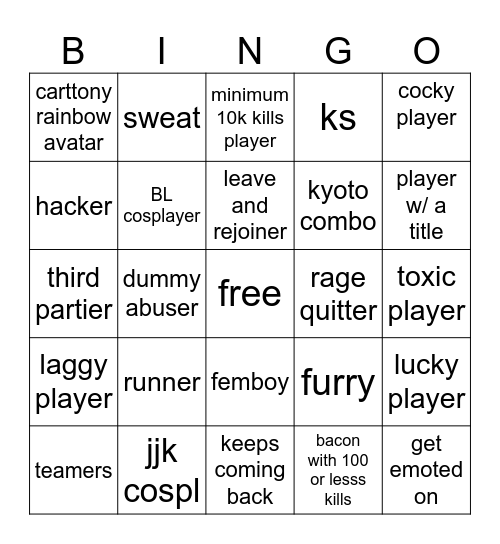 | B | I | N | G | O |
|---|---|---|---|---|
| carttony rainbow avatar | sweat | minimum 10k kills player | ks | cocky player |
| hacker | BL cosplayer | leave and rejoiner | kyoto combo | player w/ a title |
| third partier | dummy abuser | free | rage quitter | toxic player |
| laggy player | runner | femboy | furry | lucky player |
| teamers | jjk cospl | keeps coming back | bacon with 100 or lesss kills | get emoted on |